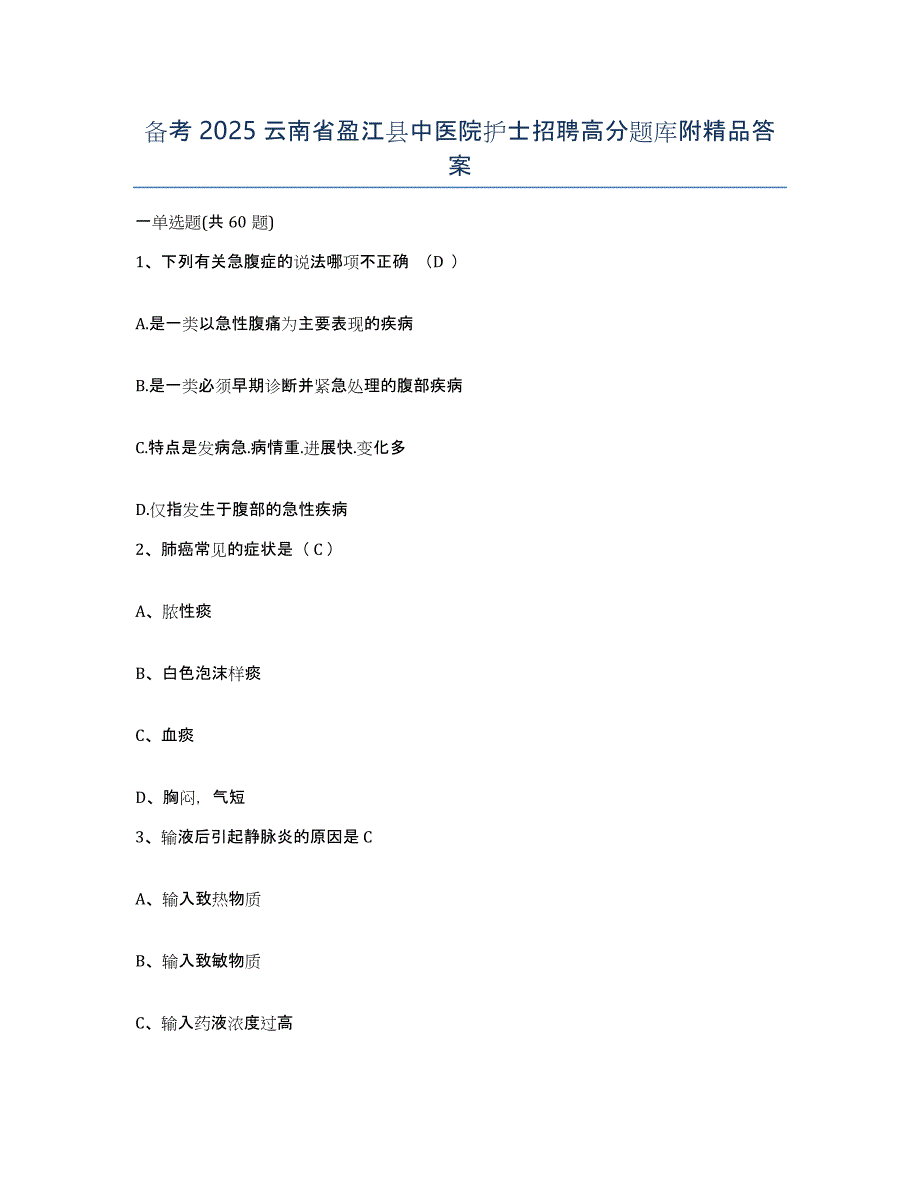 备考 2025 云南省盈江县中医院护士招聘高分题库附精品答案

一单选题(共 60 题)

1、下列有关急腹症的说法哪项不正确 （D ）

A.是一类以急性腹痛为主要表现的疾病

B.是一类必须早期诊断并紧急处理的腹部疾病

C.特点是发病急.病情重.进展快.变化多

D.仅指发生于腹部的急性疾病

2、肺癌常见的症状是（ C ）

A、脓性痰

B、白色泡沫样痰

C、血痰

D、胸闷，气短

3、输液后引起静脉炎的原因是 C

A、输入致热物质

B、输入致敏物质

C、输入药液浓度过高